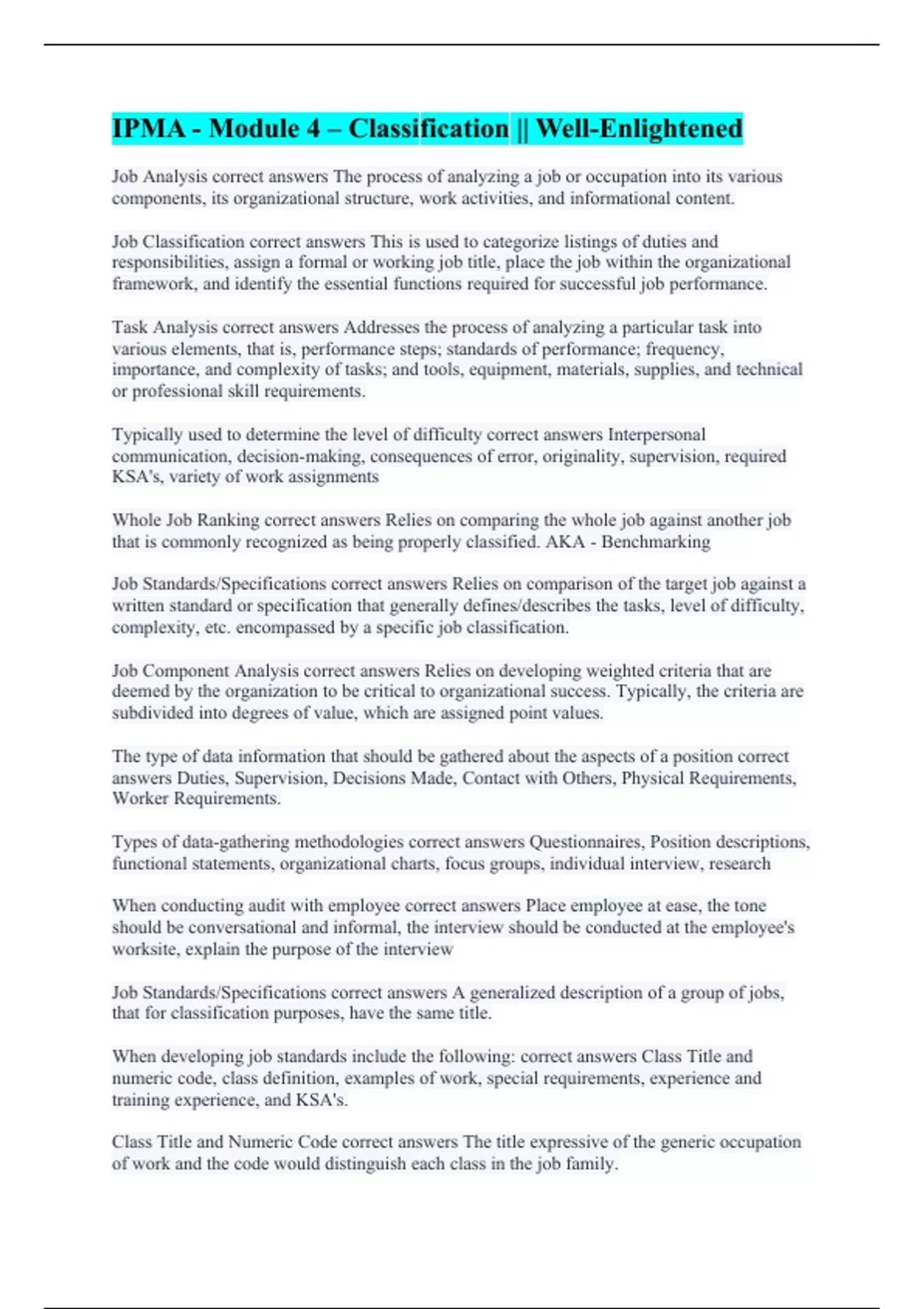 IPMA - Module 4 – Classification || Well-Enlightened

Job Analysis correct answers The process of analyzing a job or occupation into its various components, its organizational structure, work activities, and informational content.

Job Classification correct answers This is used to categorize listings of duties and responsibilities, assign a formal or working job title, place the job within the organizational framework, and identify the essential functions required for successful job performance.

Task Analysis correct answers Addresses the process of analyzing a particular task into various elements, that is, performance steps; standards of performance; frequency, importance, and complexity of tasks; and tools, equipment, materials, supplies, and technical or professional skill requirements.

Typically used to determine the level of difficulty correct answers Interpersonal communication, decision-making, consequences of error, originality, supervision, required KSA's, variety of work assignments

Whole Job Ranking correct answers Relies on comparing the whole job against another job that is commonly recognized as being properly classified. AKA - Benchmarking

Job Standards/Specifications correct answers Relies on comparison of the target job against a written standard or specification that generally defines/describes the tasks, level of difficulty, complexity, etc. encompassed by a specific job classification.

Job Component Analysis correct answers Relies on developing weighted criteria that are deemed by the organization to be critical to organizational success. Typically, the criteria are subdivided into degrees of value, which are assigned point values.

The type of data information that should be gathered about the aspects of a position correct answers Duties, Supervision, Decisions Made, Contact with Others, Physical Requirements, Worker Requirements.

Types of data-gathering methodologies correct answers Questionnaires, Position descriptions, functional statements, organizational charts, focus groups, individual interview, research

When conducting audit with employee correct answers Place employee at ease, the tone should be conversational and informal, the interview should be conducted at the employee's worksite, explain the purpose of the interview

Job Standards/Specifications correct answers A generalized description of a group of jobs, that for classification purposes, have the same title.

When developing job standards include the following: correct answers Class Title and numeric code, class definition, examples of work, special requirements, experience and training experience, and KSA's.

Class Title and Numeric Code correct answers The title expressive of the generic occupation of work and the code would distinguish each class in the job family.